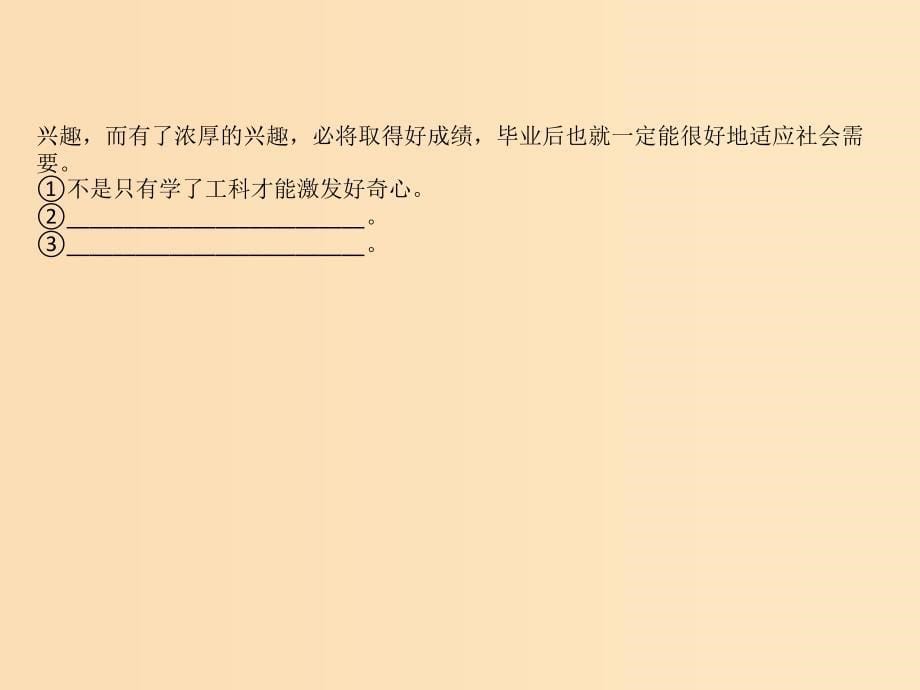 兴趣，而有了浓厚的兴趣，必将取得好成绩，毕业后也就一定能很好地适应社会需要。
①不是只有学了工科才能激发好奇心。
②________________________。
③________________________。